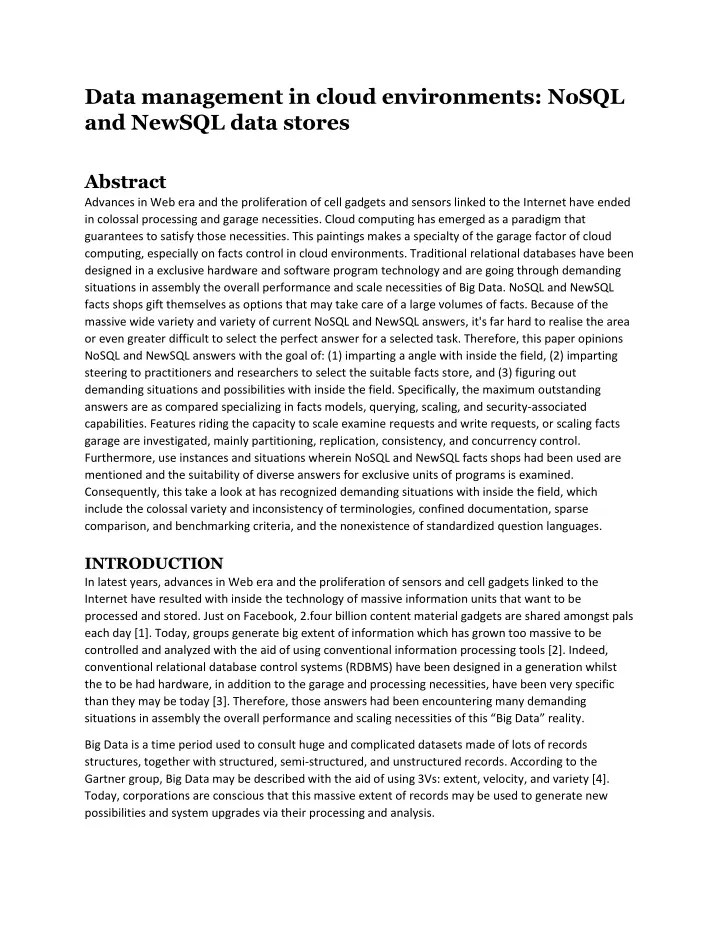 Data management in cloud environments: NoSQL and NewSQL data stores

Abstract
Advances in Web era and the proliferation of cell gadgets and sensors linked to the Internet have ended in colossal processing and garage necessities. Cloud computing has emerged as a paradigm that guarantees to satisfy those necessities. This paintings makes a specialty of the garage factor of cloud computing, especially on facts control in cloud environments. Traditional relational databases have been designed in a exclusive hardware and software program technology and are going through demanding situations in assembly the overall performance and scale necessities of Big Data. NoSQL and NewSQL facts shops gift themselves as options that may take care of a large volumes of facts. Because of the massive wide variety and variety of current NoSQL and NewSQL answers, it's far hard to realise the area or even greater difficult to select the perfect answer for a selected task. Therefore, this paper opinions NoSQL and NewSQL answers with the goal of: (1) imparting a angle with inside the field, (2) imparting steering to practitioners and researchers to select the suitable facts store, and (3) figuring out demanding situations and possibilities with inside the field. Specifically, the maximum outstanding answers are as compared specializing in facts models, querying, scaling, and security-associated capabilities. Features riding the capacity to scale examine requests and write requests, or scaling facts garage are investigated, mainly partitioning, replication, consistency, and concurrency control. Furthermore, use instances and situations wherein NoSQL and NewSQL facts shops had been used are mentioned and the suitability of diverse answers for exclusive units of programs is examined. Consequently, this take a look at has recognized demanding situations with inside the field, which include the colossal variety and inconsistency of terminologies, confined documentation, sparse comparison, and benchmarking criteria, and the nonexistence of standardized question languages.

INTRODUCTION
In latest years, advances in Web era and the proliferation of sensors and cell gadgets linked to the Internet have resulted with inside the technology of massive information units that want to be processed and stored. Just on Facebook, 2.four billion content material gadgets are shared amongst pals each day [1]. Today, groups generate big extent of information which has grown too massive to be controlled and analyzed with the aid of using conventional information processing tools [2]. Indeed, conventional relational database control systems (RDBMS) have been designed in a generation whilst the to be had hardware, in addition to the garage and processing necessities, have been very specific than they may be today [3]. Therefore, those answers had been encountering many demanding situations in assembly the overall performance and scaling necessities of this “Big Data” reality.

Big Data is a time period used to consult huge and complicated datasets made of lots of records structures, together with structured, semi-structured, and unstructured records. According to the Gartner group, Big Data may be described with the aid of using 3Vs: extent, velocity, and variety [4]. Today, corporations are conscious that this massive extent of records may be used to generate new possibilities and system upgrades via their processing and analysis.